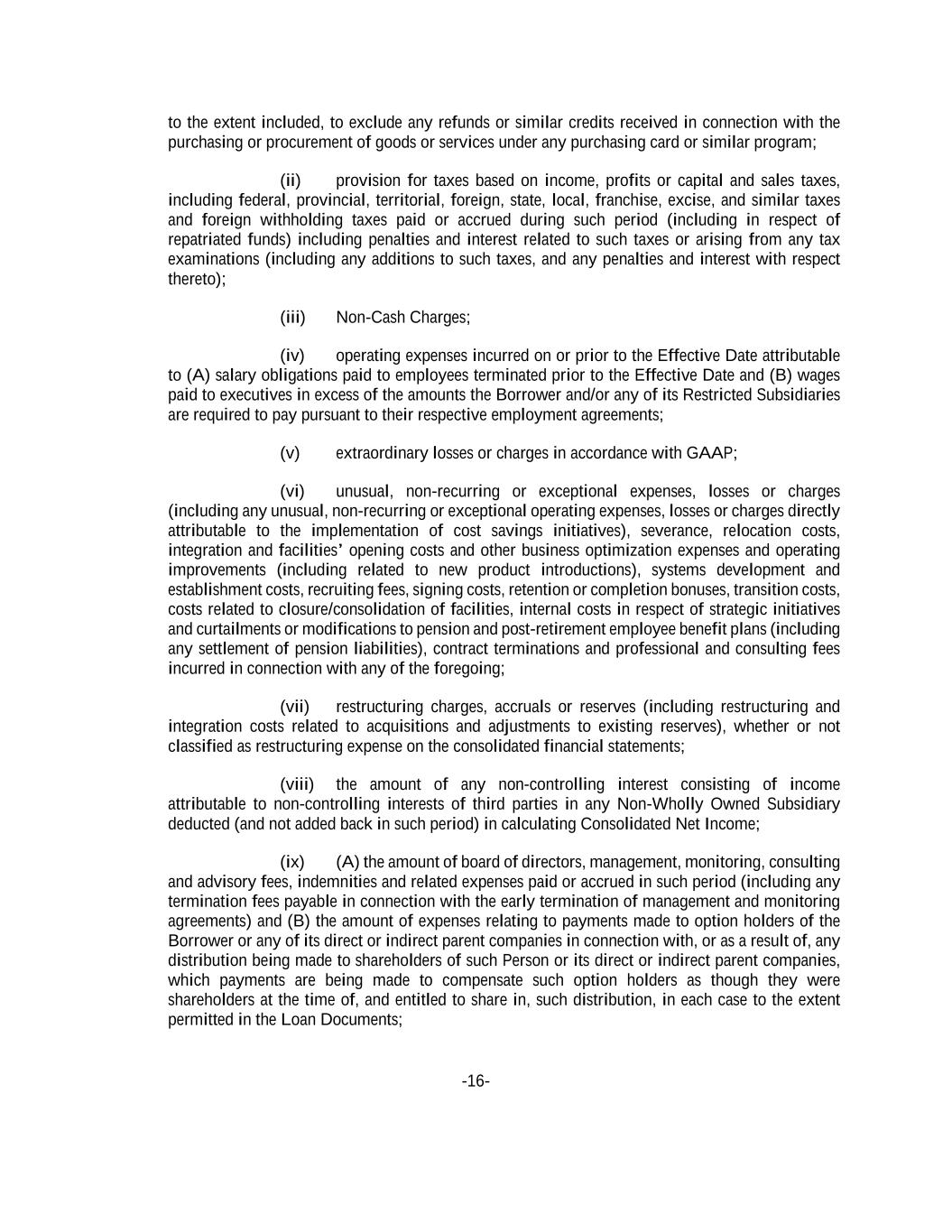 to the extent included, to exclude any refunds or similar credits received in connection with the purchasing or procurement of goods or services under any purchasing card or similar program;

(ii) provision for taxes based on income, profits or capital and sales taxes, including federal, provincial, territorial, foreign, state, local, franchise, excise, and similar taxes and foreign withholding taxes paid or accrued during such period (including in respect of repatriated funds) including penalties and interest related to such taxes or arising from any tax examinations (including any additions to such taxes, and any penalties and interest with respect thereto);

(iii) Non-Cash Charges;

(iv) operating expenses incurred on or prior to the Effective Date attributable to (A) salary obligations paid to employees terminated prior to the Effective Date and (B) wages paid to executives in excess of the amounts the Borrower and/or any of its Restricted Subsidiaries are required to pay pursuant to their respective employment agreements;

(v) extraordinary losses or charges in accordance with GAAP;

(vi) unusual, non-recurring or exceptional expenses, losses or charges (including any unusual, non-recurring or exceptional operating expenses, losses or charges directly attributable to the implementation of cost savings initiatives), severance, relocation costs, integration and facilities' opening costs and other business optimization expenses and operating improvements (including related to new product introductions), systems development and establishment costs, recruiting fees, signing costs, retention or completion bonuses, transition costs, costs related to closure/consolidation of facilities, internal costs in respect of strategic initiatives and curtailments or modifications to pension and post-retirement employee benefit plans (including any settlement of pension liabilities), contract terminations and professional and consulting fees incurred in connection with any of the foregoing;

(vii) restructuring charges, accruals or reserves (including restructuring and integration costs related to acquisitions and adjustments to existing reserves), whether or not classified as restructuring expense on the consolidated financial statements;

(viii) the amount of any non-controlling interest consisting of income attributable to non-controlling interests of third parties in any Non-Wholly Owned Subsidiary deducted (and not added back in such period) in calculating Consolidated Net Income;

(ix) (A) the amount of board of directors, management, monitoring, consulting and advisory fees, indemnities and related expenses paid or accrued in such period (including any termination fees payable in connection with the early termination of management and monitoring agreements) and (B) the amount of expenses relating to payments made to option holders of the Borrower or any of its direct or indirect parent companies in connection with, or as a result of, any distribution being made to shareholders of such Person or its direct or indirect parent companies, which payments are being made to compensate such option holders as though they were shareholders at the time of, and entitled to share in, such distribution, in each case to the extent permitted in the Loan Documents;

-16-